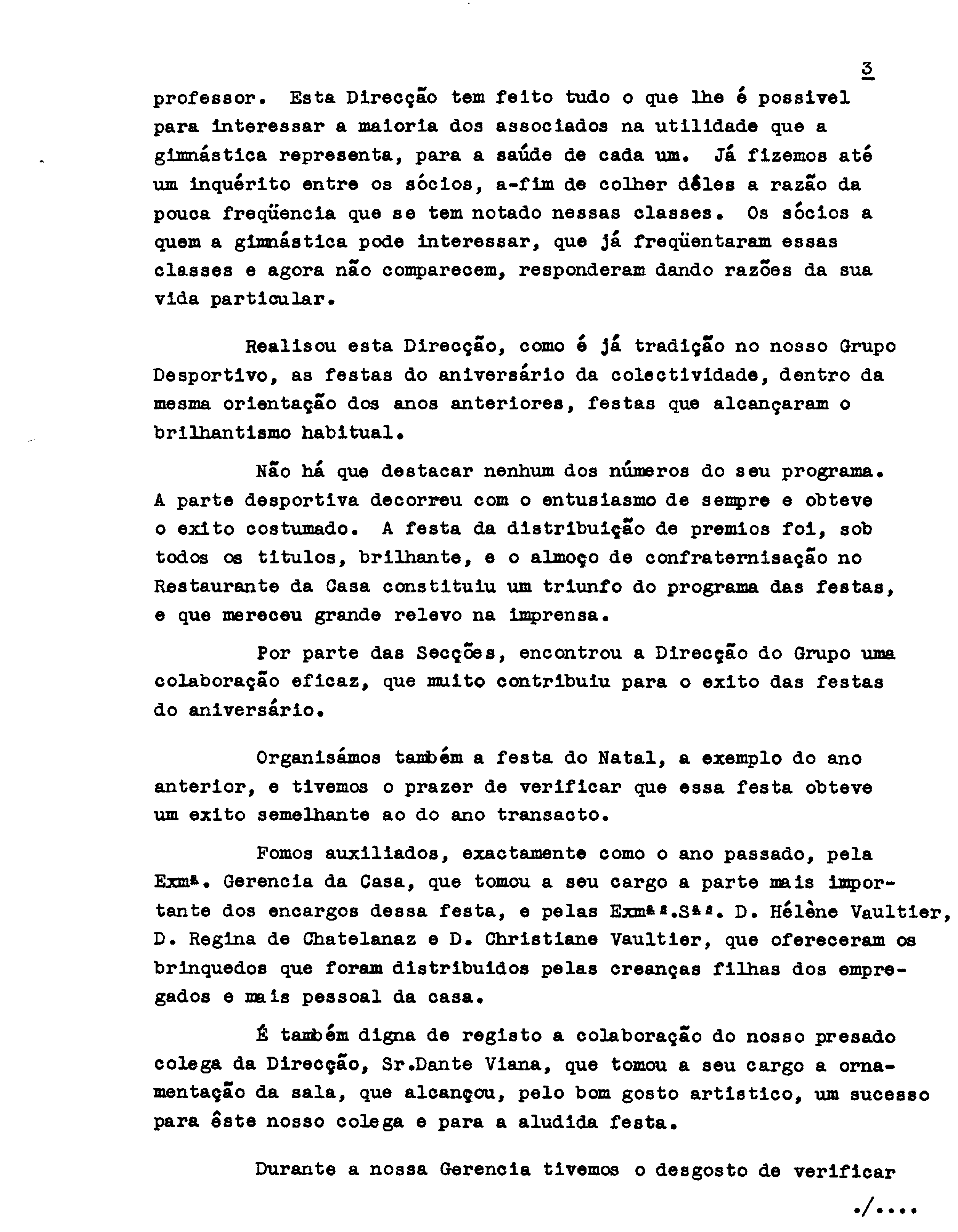 3

professor. Esta Direcção tem feito tudo o que lhe é possivel para interessar a maioria dos associados na utilidade que a gimnástica representa, para a saúde de cada um. Já fizemos até um inquérito entre os sócios, a-fim de colher dêles a razão da pouca freqüencia que se tem notado nessas classes. Os sócios a quem a gimnástica pode interessar, que já freqüentaram essas classes e agora não comparecem, responderam dando razões da sua vida particular.

Realisou esta Direcção, como é já tradição no nosso Grupo Desportivo, as festas do aniversário da colectividade, dentro da mesma orientação dos anos anteriores, festas que alcançaram o brilhantismo habitual.

Não há que destacar nenhum dos números do seu programa. A parte desportiva decorreu com o entusiasmo de sempre e obteve o exito costumado. A festa da distribuição de premios foi, sob todos os titulos, brilhante, e o almoço de confraternisação no Restaurante da Casa constituiu um triunfo do programa das festas, e que mereceu grande relevo na imprensa.

Por parte das Secções, encontrou a Direcção do Grupo uma colaboração eficaz, que muito contribuiu para o exito das festas do aniversário.

Organisámos também a festa do Natal, a exemplo do ano anterior, e tivemos o prazer de verificar que essa festa obteve um exito semelhante ao do ano transacto.

Fomos auxiliados, exactamente como o ano passado, pela Exmª. Gerencia da Casa, que tomou a seu cargo a parte mais importante dos encargos dessa festa, e pelas Exmªs.Sªs. D. Hélène Vaultier, D. Regina de Chatelanaz e D. Christiane Vaultier, que ofereceram os brinquedos que foram distribuidos pelas creanças filhas dos empregados e mais pessoal da casa.

É também digna de registo a colaboração do nosso presado colega da Direcção, Sr.Dante Viana, que tomou a seu cargo a ornamentação da sala, que alcançou, pelo bom gosto artistico, um sucesso para êste nosso colega e para a aludida festa.

Durante a nossa Gerencia tivemos o desgosto de verificar

./....